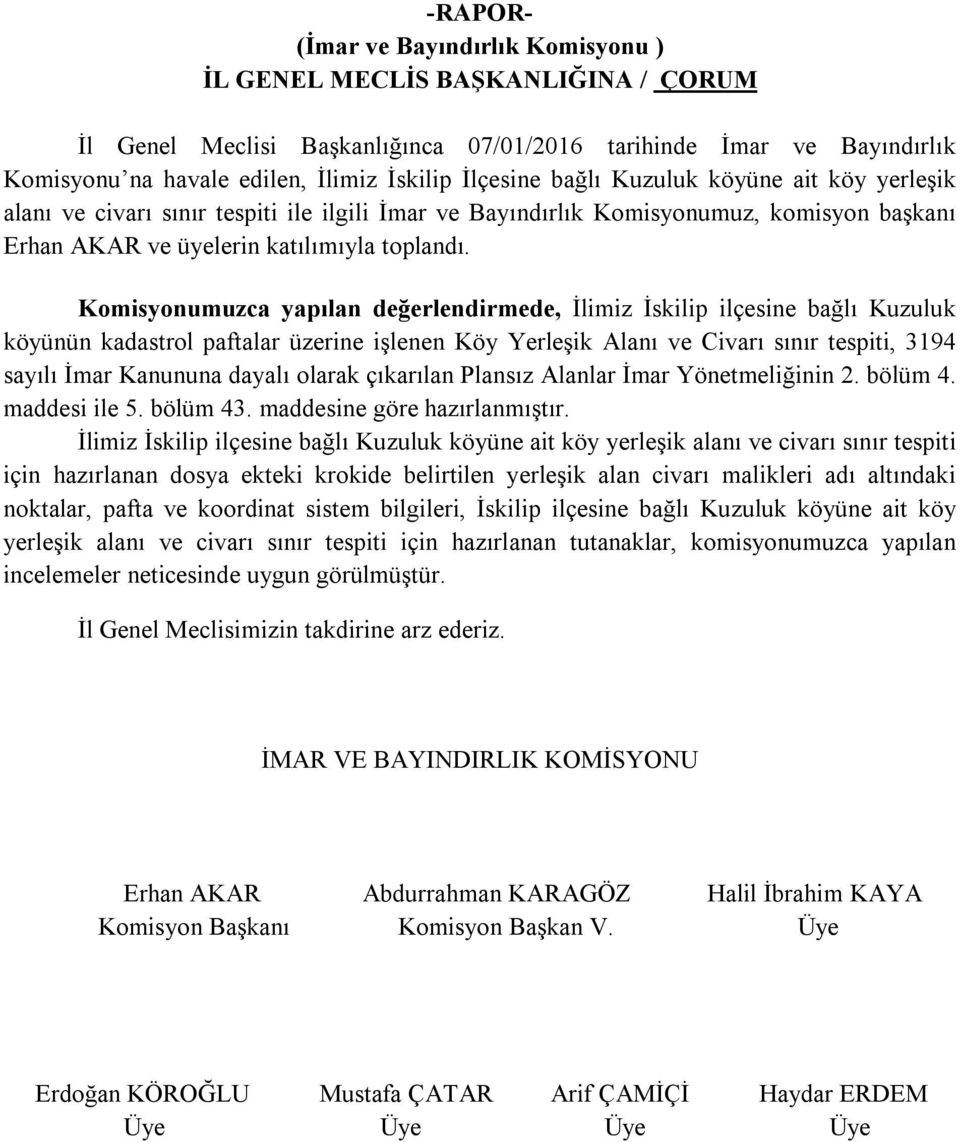 -RAPOR-
(İmar ve Bayındırlık Komisyonu )
İL GENEL MECLİS BAŞKANLIĞINA / ÇORUM

İl Genel Meclisi Başkanlığınca 07/01/2016 tarihinde İmar ve Bayındırlık Komisyonu'na havale edilen, İlimiz İskilip İlçesine bağlı Kuzuluk köyüne ait köy yerleşik alanı ve civarı sınır tespiti ile ilgili İmar ve Bayındırlık Komisyonumuz, komisyon başkanı Erhan AKAR ve üyelerin katılımıyla toplandı.

Komisyonumuzca yapılan değerlendirmede, İlimiz İskilip ilçesine bağlı Kuzuluk köyünün kadastrol paftalar üzerine işlenen Köy Yerleşik Alanı ve Civarı sınır tespiti, 3194 sayılı İmar Kanununa dayalı olarak çıkarılan Plansız Alanlar İmar Yönetmeliğinin 2. bölüm 4. maddesi ile 5. bölüm 43. maddesine göre hazırlanmıştır.

İlimiz İskilip ilçesine bağlı Kuzuluk köyüne ait köy yerleşik alanı ve civarı sınır tespiti için hazırlanan dosya ekteki krokide belirtilen yerleşik alan civarı malikleri adı altındaki noktalar, pafta ve koordinat sistem bilgileri, İskilip ilçesine bağlı Kuzuluk köyüne ait köy yerleşik alanı ve civarı sınır tespiti için hazırlanan tutanaklar, komisyonumuzca yapılan incelemeler neticesinde uygun görülmüştür.

İl Genel Meclisimizin takdirine arz ederiz.

İMAR VE BAYINDIRLIK KOMİSYONU

Erhan AKAR
Komisyon Başkanı

Abdurrahman KARAGÖZ
Komisyon Başkan V.

Halil İbrahim KAYA
Üye

Erdoğan KÖROĞLU
Üye

Mustafa ÇATAR
Üye

Arif ÇAMİÇİ
Üye

Haydar ERDEM
Üye